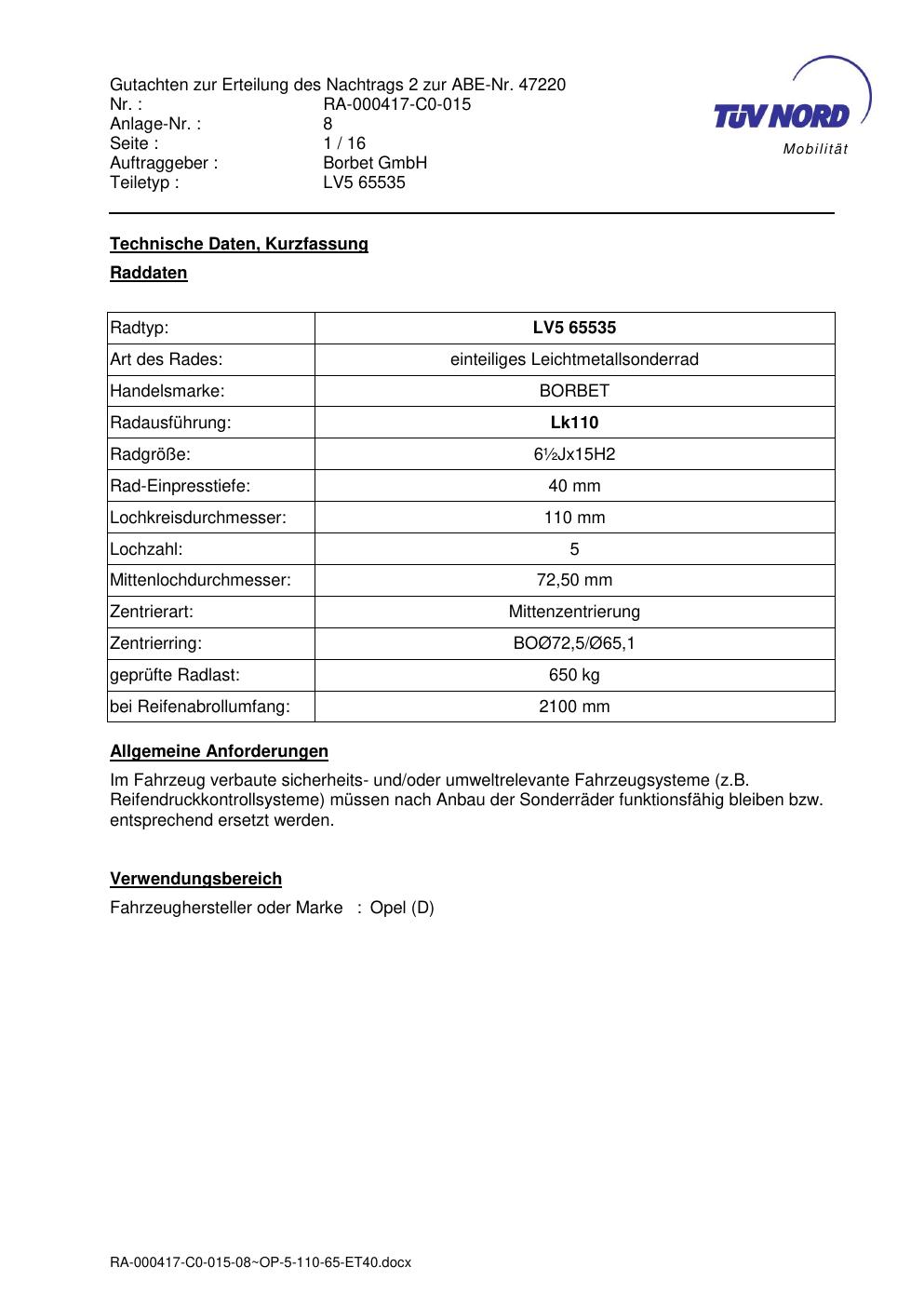 Gutachten zur Erteilung des Nachtrags 2 zur ABE-Nr. 47220
Nr. : RA-000417-C0-015
Anlage-Nr. : 8
Seite : 1 / 16
Auftraggeber : Borbet GmbH
Teiletyp : LV5 65535

TÜV NORD
Mobilität

Technische Daten, Kurzfassung

Raddaten

| Radtyp: | LV5 65535 |
|---|---|
| Art des Rades: | einteiliges Leichtmetallsonderrad |
| Handelsmarke: | BORBET |
| Radausführung: | Lk110 |
| Radgröße: | 6½Jx15H2 |
| Rad-Einpresstiefe: | 40 mm |
| Lochkreisdurchmesser: | 110 mm |
| Lochzahl: | 5 |
| Mittenlochdurchmesser: | 72,50 mm |
| Zentrierart: | Mittenzentrierung |
| Zentrierring: | BOØ72,5/Ø65,1 |
| geprüfte Radlast: | 650 kg |
| bei Reifenabrollumfang: | 2100 mm |

Allgemeine Anforderungen

Im Fahrzeug verbaute sicherheits- und/oder umweltrelevante Fahrzeugsysteme (z.B. Reifendruckkontrollsysteme) müssen nach Anbau der Sonderräder funktionsfähig bleiben bzw. entsprechend ersetzt werden.

Verwendungsbereich

Fahrzeughersteller oder Marke : Opel (D)

RA-000417-C0-015-08~OP-5-110-65-ET40.docx